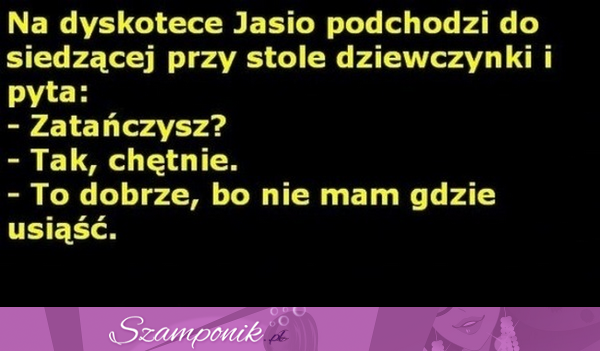 Na dyskotece Jasio podchodzi do siedzącej przy stole dziewczynki i pyta:
- Zatańczysz?
- Tak, chętnie.
- To dobrze, bo nie mam gdzie usiąść.

Szamponik.pl